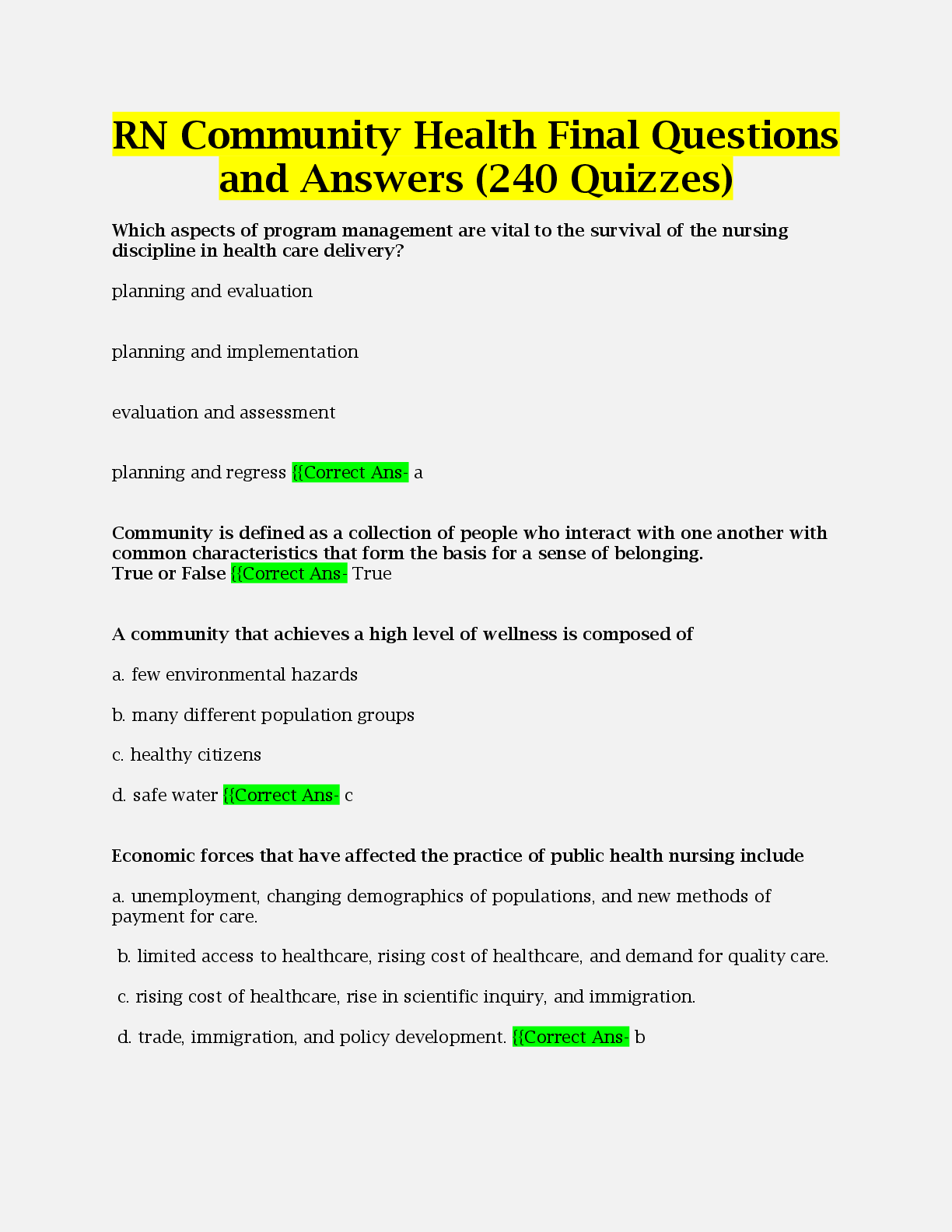 RN Community Health Final Questions and Answers (240 Quizzes)

Which aspects of program management are vital to the survival of the nursing discipline in health care delivery?

planning and evaluation

planning and implementation

evaluation and assessment

planning and regress {{Correct Ans- a

Community is defined as a collection of people who interact with one another with common characteristics that form the basis for a sense of belonging.
True or False {{Correct Ans- True

A community that achieves a high level of wellness is composed of

a. few environmental hazards

b. many different population groups

c. healthy citizens

d. safe water {{Correct Ans- c

Economic forces that have affected the practice of public health nursing include

a. unemployment, changing demographics of populations, and new methods of payment for care.

b. limited access to healthcare, rising cost of healthcare, and demand for quality care.

c. rising cost of healthcare, rise in scientific inquiry, and immigration.

d. trade, immigration, and policy development. {{Correct Ans- b